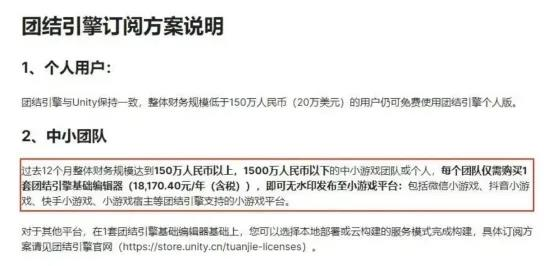 团结引擎订阅方案说明

1、个人用户：

团结引擎与Unity保持一致，整体财务规模低于150万人民币（20万美元）的用户仍可免费使用团结引擎个人版。

2、中小团队

过去12个月整体财务规模达到150万人民币以上，1500万人民币以下的中小游戏团队或个人，每个团队仅需购买1套团结引擎基础编辑器（18,170.40元/年（含税）），即可无水印发布至小游戏平台：包括微信小游戏、抖音小游戏、快手小游戏、小游戏宿主等团结引擎支持的小游戏平台。

对于其他平台，在1套团结引擎基础编辑器基础上，您可以选择本地部署或云构建的服务模式完成构建，具体订阅方案请见团结引擎官网（https://store.unity.cn/tuanjie-licenses）。